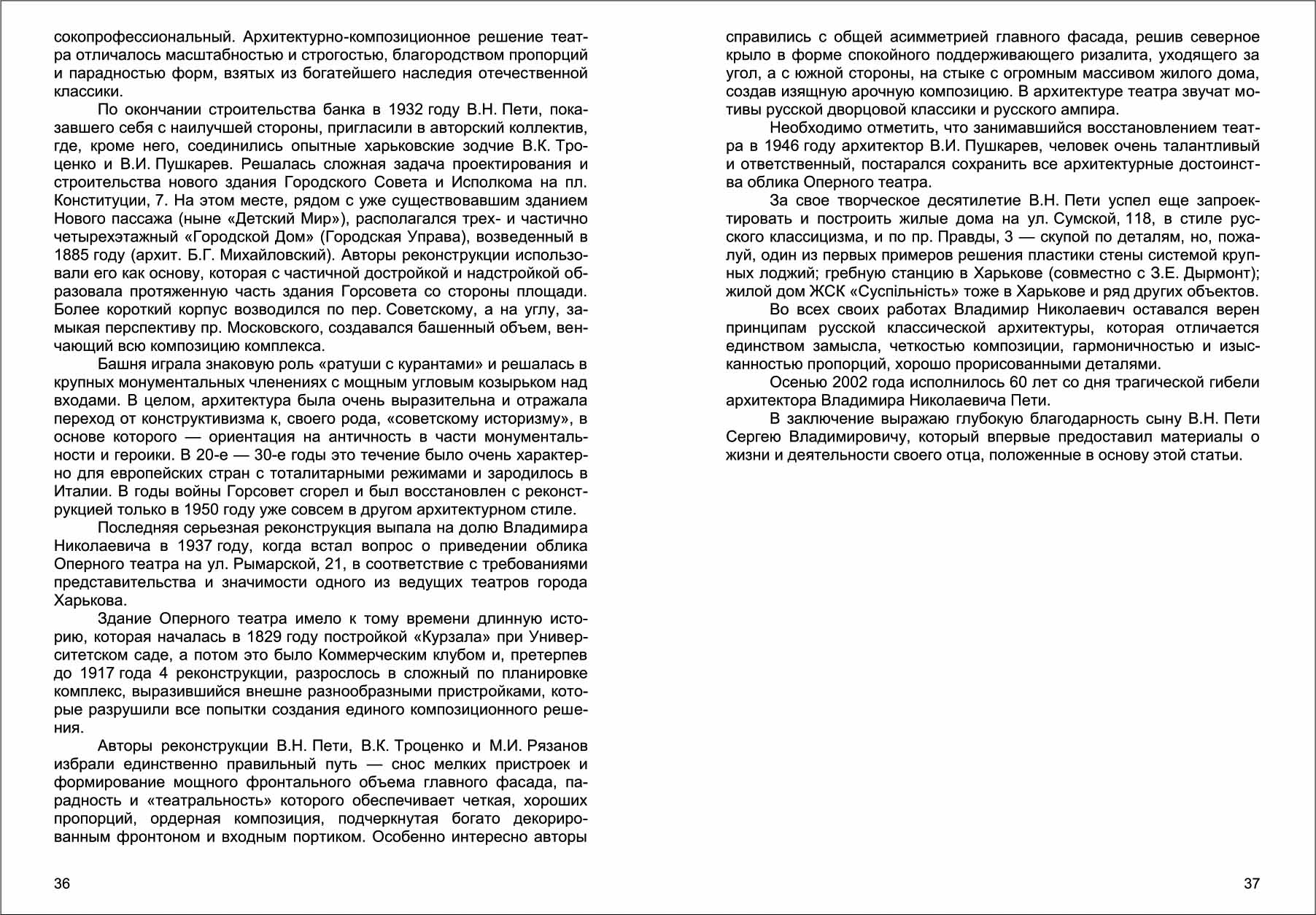 сокопрофессиональный. Архитектурно-композиционное решение театра отличалось масштабностью и строгостью, благородством пропорций и парадностью форм, взятых из богатейшего наследия отечественной классики.

По окончании строительства банка в 1932 году В.Н. Пети, показавшего себя с наилучшей стороны, пригласили в авторский коллектив, где, кроме него, соединились опытные харьковские зодчие В.К. Троценко и В.И. Пушкарев. Решалась сложная задача проектирования и строительства нового здания Городского Совета и Исполкома на пл. Конституции, 7. На этом месте, рядом с уже существовавшим зданием Нового пассажа (ныне «Детский Мир»), располагался трех- и частично четырехэтажный «Городской Дом» (Городская Управа), возведенный в 1885 году (архит. Б.Г. Михайловский). Авторы реконструкции использовали его как основу, которая с частичной достройкой и надстройкой образовала протяженную часть здания Горсовета со стороны площади. Более короткий корпус возводился по пер. Советскому, а на углу, замыкая перспективу пр. Московского, создавался башенный объем, венчающий всю композицию комплекса.

Башня играла знаковую роль «ратуши с курантами» и решалась в крупных монументальных членениях с мощным угловым козырьком над входами. В целом, архитектура была очень выразительна и отражала переход от конструктивизма к, своего рода, «советскому историзму», в основе которого — ориентация на античность в части монументальности и героики. В 20-е — 30-е годы это течение было очень характерно для европейских стран с тоталитарными режимами и зародилось в Италии. В годы войны Горсовет сгорел и был восстановлен с реконструкцией только в 1950 году уже совсем в другом архитектурном стиле.

Последняя серьезная реконструкция выпала на долю Владимира Николаевича в 1937 году, когда встал вопрос о приведении облика Оперного театра на ул. Рымарской, 21, в соответствие с требованиями представительства и значимости одного из ведущих театров города Харькова.

Здание Оперного театра имело к тому времени длинную историю, которая началась в 1829 году постройкой «Курзала» при Университетском саде, а потом это было Коммерческим клубом и, претерпев до 1917 года 4 реконструкции, разрослось в сложный по планировке комплекс, выразившийся внешне разнообразными пристройками, которые разрушили все попытки создания единого композиционного решения.

Авторы реконструкции В.Н. Пети, В.К. Троценко и М.И. Рязанов избрали единственно правильный путь — снос мелких пристроек и формирование мощного фронтального объема главного фасада, парадность и «театральность» которого обеспечивает четкая, хороших пропорций, ордерная композиция, подчеркнутая богато декорированным фронтоном и входным портиком. Особенно интересно авторы

36

справились с общей асимметрией главного фасада, решив северное крыло в форме спокойного поддерживающего ризалита, уходящего за угол, а с южной стороны, на стыке с огромным массивом жилого дома, создав изящную арочную композицию. В архитектуре театра звучат мотивы русской дворцовой классики и русского ампира.

Необходимо отметить, что занимавшийся восстановлением театра в 1946 году архитектор В.И. Пушкарев, человек очень талантливый и ответственный, постарался сохранить все архитектурные достоинства облика Оперного театра.

За свое творческое десятилетие В.Н. Пети успел еще запроектировать и построить жилые дома на ул. Сумской, 118, в стиле русского классицизма, и по пр. Правды, 3 — скупой по деталям, но, пожалуй, один из первых примеров решения пластики стены системой крупных лоджий; гребную станцию в Харькове (совместно с З.Е. Дырмонт); жилой дом ЖСК «Суспільність» тоже в Харькове и ряд других объектов.

Во всех своих работах Владимир Николаевич оставался верен принципам русской классической архитектуры, которая отличается единством замысла, четкостью композиции, гармоничностью и изысканностью пропорций, хорошо прорисованными деталями.

Осенью 2002 года исполнилось 60 лет со дня трагической гибели архитектора Владимира Николаевича Пети.

В заключение выражаю глубокую благодарность сыну В.Н. Пети Сергею Владимировичу, который впервые предоставил материалы о жизни и деятельности своего отца, положенные в основу этой статьи.

37